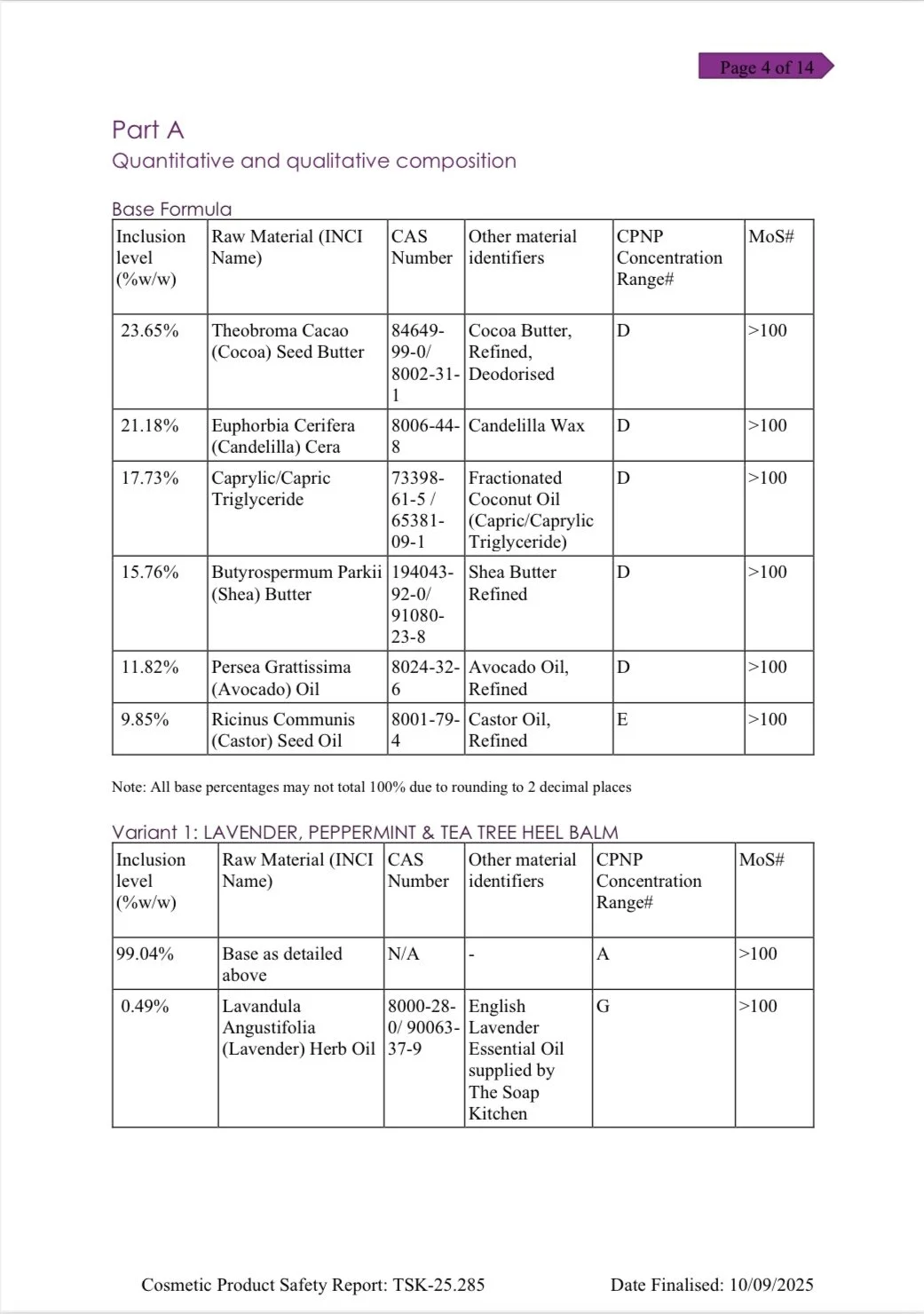 Page 4 of 14

Part A
Quantitative and qualitative composition

Base Formula

| Inclusion level (%w/w) | Raw Material (INCI Name) | CAS Number | Other material identifiers | CPNP Concentration Range# | MoS# |
|---|---|---|---|---|---|
| 23.65% | Theobroma Cacao (Cocoa) Seed Butter | 84649-99-0/ 8002-31-1 | Cocoa Butter, Refined, Deodorised | D | >100 |
| 21.18% | Euphorbia Cerifera (Candelilla) Cera | 8006-44-8 | Candelilla Wax | D | >100 |
| 17.73% | Caprylic/Capric Triglyceride | 73398-61-5 / 65381-09-1 | Fractionated Coconut Oil (Capric/Caprylic Triglyceride) | D | >100 |
| 15.76% | Butyrospermum Parkii (Shea) Butter | 194043-92-0/ 91080-23-8 | Shea Butter Refined | D | >100 |
| 11.82% | Persea Grattissima (Avocado) Oil | 8024-32-6 | Avocado Oil, Refined | D | >100 |
| 9.85% | Ricinus Communis (Castor) Seed Oil | 8001-79-4 | Castor Oil, Refined | E | >100 |

Note: All base percentages may not total 100% due to rounding to 2 decimal places

Variant 1: LAVENDER, PEPPERMINT & TEA TREE HEEL BALM

| Inclusion level (%w/w) | Raw Material (INCI Name) | CAS Number | Other material identifiers | CPNP Concentration Range# | MoS# |
|---|---|---|---|---|---|
| 99.04% | Base as detailed above | N/A | - | A | >100 |
| 0.49% | Lavandula Angustifolia (Lavender) Herb Oil | 8000-28-0/ 90063-37-9 | English Lavender Essential Oil supplied by The Soap Kitchen | G | >100 |

Cosmetic Product Safety Report: TSK-25.285 Date Finalised: 10/09/2025